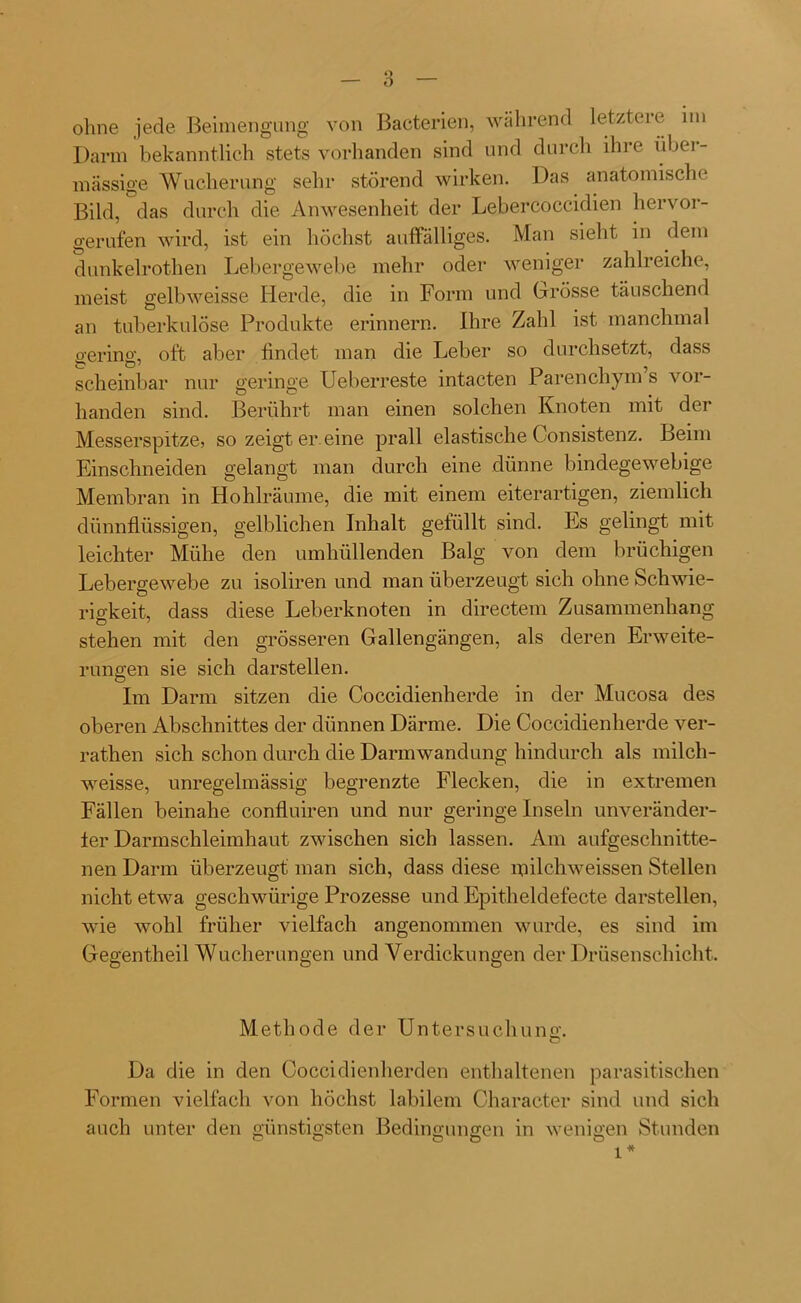 — 3 —

ohne jede Beimengung von Bacterien, während letztere im Darm bekanntlich stets vorhanden sind und durch ihre übermässige Wucherung sehr störend wirken. Das anatomische Bild, das durch die Anwesenheit der Lebercoccidien hervorgerufen wird, ist ein höchst auffälliges. Man sieht in dem dunkelrothen Lebergewebe mehr oder weniger zahlreiche, meist gelbweisse Herde, die in Form und Grösse täuschend an tuberkulöse Produkte erinnern. Ihre Zahl ist manchmal gering, oft aber findet man die Leber so durchsetzt, dass scheinbar nur geringe Ueberreste intacten Parenchym's vorhanden sind. Berührt man einen solchen Knoten mit der Messerspitze, so zeigt er eine prall elastische Consistenz. Beim Einschneiden gelangt man durch eine dünne bindegewebige Membran in Hohlräume, die mit einem eiterartigen, ziemlich dünnflüssigen, gelblichen Inhalt gefüllt sind. Es gelingt mit leichter Mühe den umhüllenden Balg von dem brüchigen Lebergewebe zu isoliren und man überzeugt sich ohne Schwierigkeit, dass diese Leberknoten in directem Zusammenhang stehen mit den grösseren Gallengängen, als deren Erweiterungen sie sich darstellen.

Im Darm sitzen die Coccidienherde in der Mucosa des oberen Abschnittes der dünnen Därme. Die Coccidienherde verrathen sich schon durch die Darmwandung hindurch als milchweisse, unregelmässig begrenzte Flecken, die in extremen Fällen beinahe confluiren und nur geringe Inseln unveränderter Darmschleimhaut zwischen sich lassen. Am aufgeschnittenen Darm überzeugt man sich, dass diese milchweissen Stellen nicht etwa geschwürige Prozesse und Epitheldefecte darstellen, wie wohl früher vielfach angenommen wurde, es sind im Gegentheil Wucherungen und Verdickungen der Drüsenschicht.

Methode der Untersuchung.

Da die in den Coccidienherden enthaltenen parasitischen Formen vielfach von höchst labilem Character sind und sich auch unter den günstigsten Bedingungen in wenigen Stunden

1*